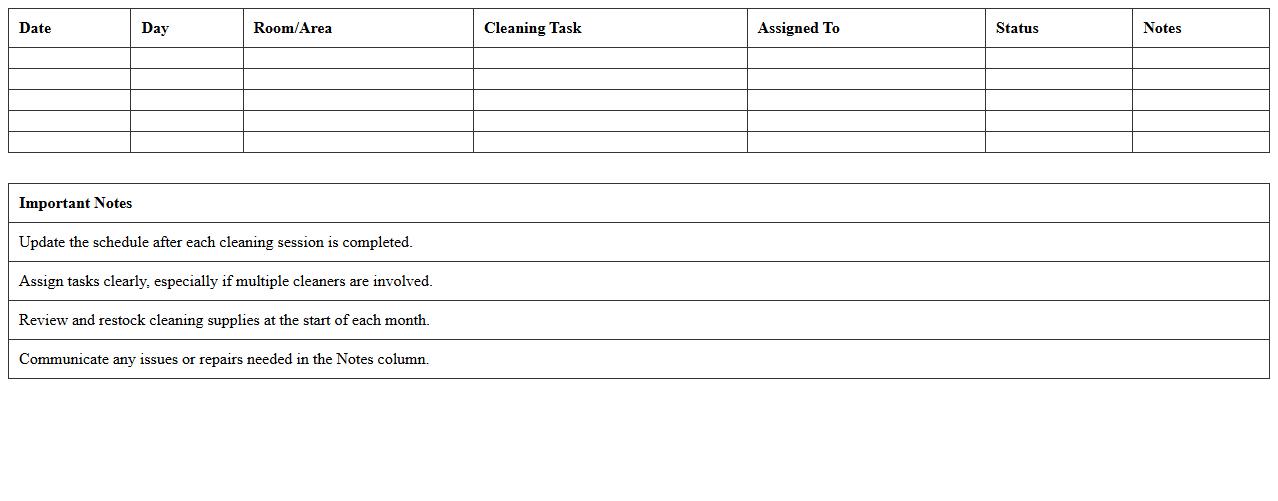 | Date | Day | Room/Area | Cleaning Task | Assigned To | Status | Notes |
|---|---|---|---|---|---|---|
| | | | | | | |
| | | | | | | |
| | | | | | | |
| | | | | | | |
| | | | | | | |

| Important Notes |
|---|
| Update the schedule after each cleaning session is completed. |
| Assign tasks clearly, especially if multiple cleaners are involved. |
| Review and restock cleaning supplies at the start of each month. |
| Communicate any issues or repairs needed in the Notes column. |